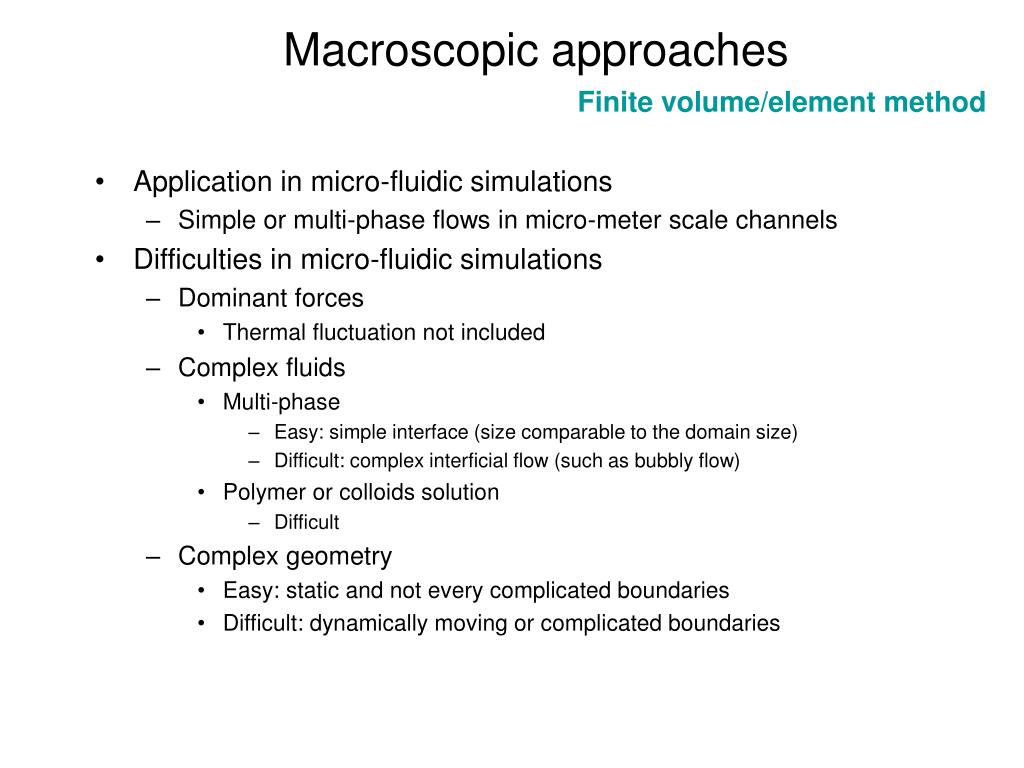 Macroscopic approaches

Finite volume/element method

• Application in micro-fluidic simulations
– Simple or multi-phase flows in micro-meter scale channels
• Difficulties in micro-fluidic simulations
– Dominant forces
• Thermal fluctuation not included
– Complex fluids
• Multi-phase
– Easy: simple interface (size comparable to the domain size)
– Difficult: complex interficial flow (such as bubbly flow)
• Polymer or colloids solution
– Difficult
– Complex geometry
• Easy: static and not every complicated boundaries
• Difficult: dynamically moving or complicated boundaries